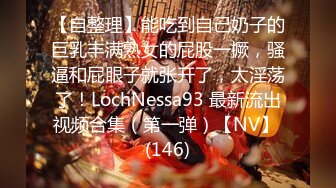 【自整理】能吃到自己奶子的巨乳丰满熟女的屁股一撅，骚逼和屁眼子就张开了，太淫荡了！LochNessa93 最新流出视频合集（第一弹）【NV】(146)